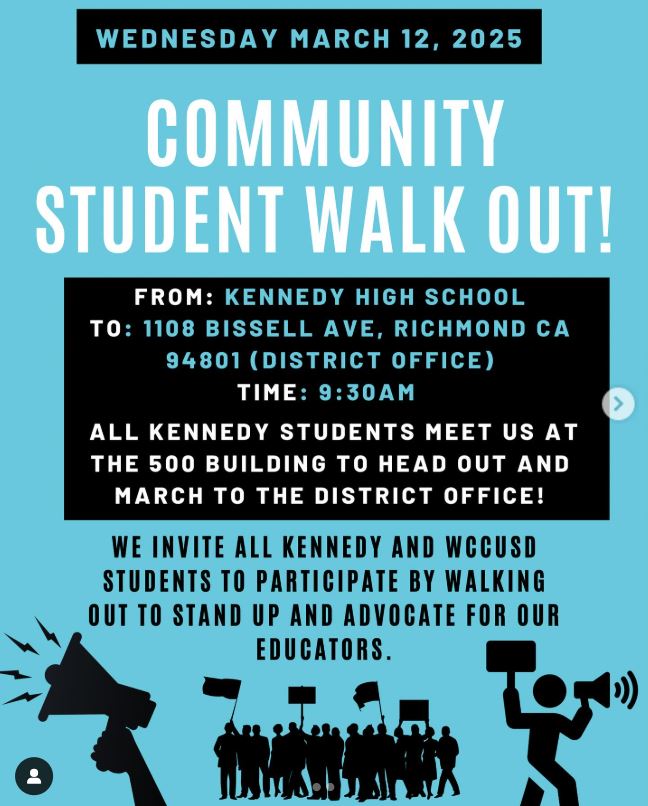 WEDNESDAY MARCH 12, 2025

COMMUNITY STUDENT WALK OUT!

FROM: KENNEDY HIGH SCHOOL
TO: 1108 BISSELL AVE, RICHMOND CA 94801 (DISTRICT OFFICE)
TIME: 9:30AM

ALL KENNEDY STUDENTS MEET US AT THE 500 BUILDING TO HEAD OUT AND MARCH TO THE DISTRICT OFFICE!

WE INVITE ALL KENNEDY AND WCCUSD STUDENTS TO PARTICIPATE BY WALKING OUT TO STAND UP AND ADVOCATE FOR OUR EDUCATORS.